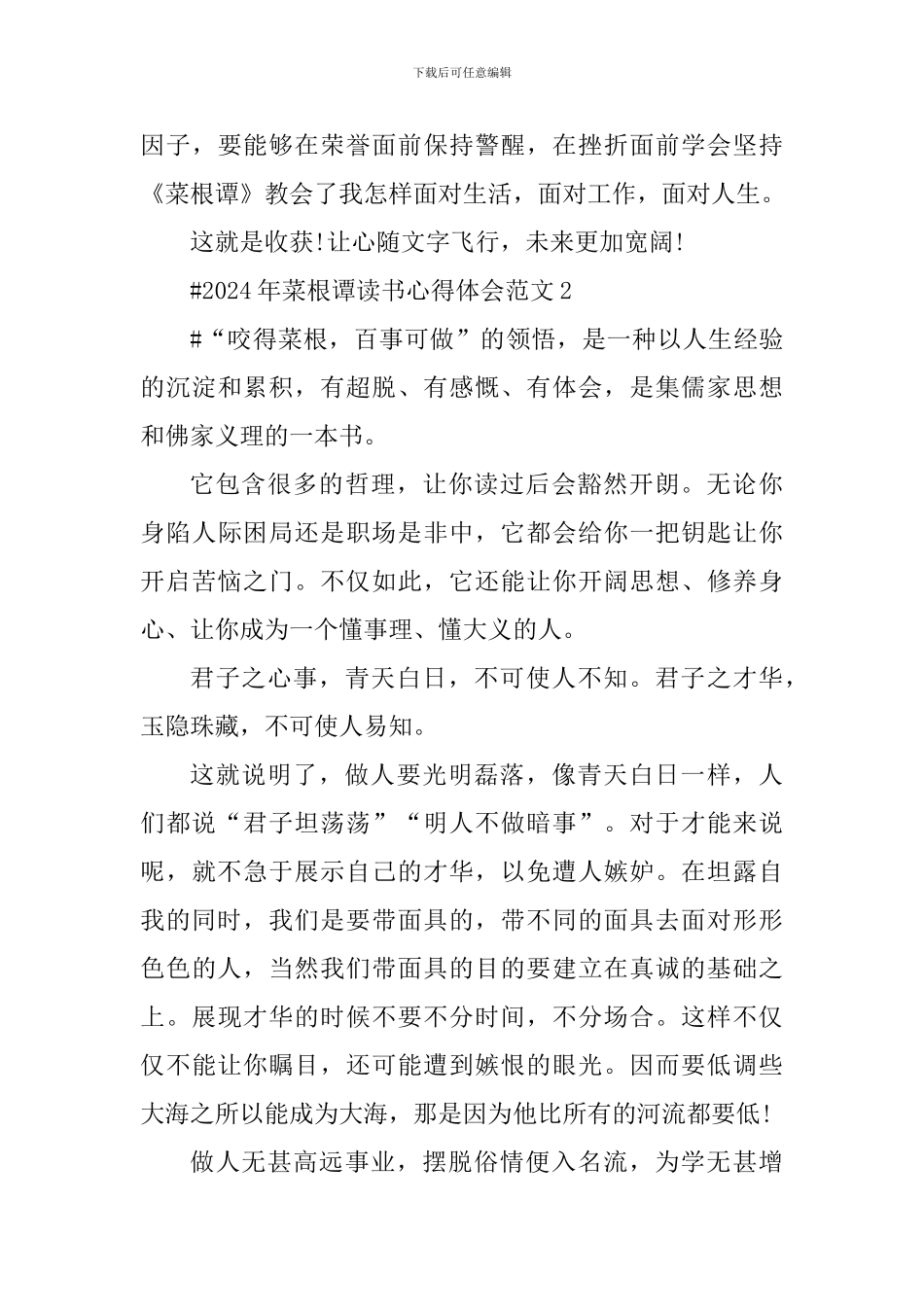 下载后可任意编辑

因子，要能够在荣誉面前保持警醒，在挫折面前学会坚持《菜根谭》教会了我怎样面对生活，面对工作，面对人生。

这就是收获!让心随文字飞行，未来更加宽阔!

#2024年菜根谭读书心得体会范文2

#“咬得菜根，百事可做”的领悟，是一种以人生经验的沉淀和累积，有超脱、有感慨、有体会，是集儒家思想和佛家义理的一本书。

它包含很多的哲理，让你读过后会豁然开朗。无论你身陷人际困局还是职场是非中，它都会给你一把钥匙让你开启苦恼之门。不仅如此，它还能让你开阔思想、修养身心、让你成为一个懂事理、懂大义的人。

君子之心事，青天白日，不可使人不知。君子之才华，玉隐珠藏，不可使人易知。

这就说明了，做人要光明磊落，像青天白日一样，人们都说“君子坦荡荡”“明人不做暗事”。对于才能来说呢，就不急于展示自己的才华，以免遭人嫉妒。在坦露自我的同时，我们是要带面具的，带不同的面具去面对形形色色的人，当然我们带面具的目的要建立在真诚的基础之上。展现才华的时候不要不分时间，不分场合。这样不仅仅不能让你瞩目，还可能遭到嫉恨的眼光。因而要低调些大海之所以能成为大海，那是因为他比所有的河流都要低!

做人无甚高远事业，摆脱俗情便入名流，为学无甚增